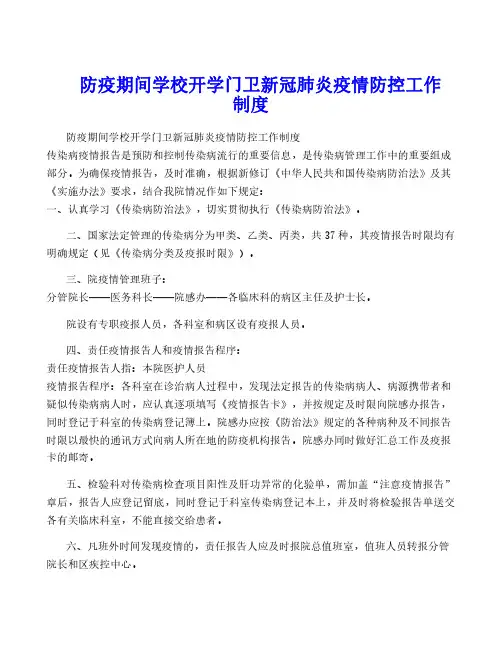 防疫期间学校开学门卫新冠肺炎疫情防控工作制度

防疫期间学校开学门卫新冠肺炎疫情防控工作制度
传染病疫情报告是预防和控制传染病流行的重要信息，是传染病管理工作中的重要组成部分，为确保疫情报告，及时准确，根据新修订《中华人民共和国传染病防治法》及其《实施办法》要求，结合我院情况作如下规定：
一、认真学习《传染病防治法》，切实贯彻执行《传染病防治法》。

二、国家法定管理的传染病分为甲类、乙类、丙类，共37种，其疫情报告时限均有明确规定（见《传染病分类及疫报时限》）。

三、院疫情管理班子：
分管院长——医务科长——院感办——各临床科的病区主任及护士长。

院设有专职疫报人员，各科室和病区设有疫报人员。

四、责任疫情报告人和疫情报告程序：
责任疫情报告人指：本院医护人员
疫情报告程序：各科室在诊治病人过程中，发现法定报告的传染病病人、病源携带者和疑似传染病病人时，应认真逐项填写《疫情报告卡》，并按规定及时限向院感办报告，同时登记于科室的传染病登记簿上。院感办应按《防治法》规定的各种病种及不同报告时限以最快的通讯方式向病人所在地的防疫机构报告。院感办同时做好汇总工作及疫报卡的邮寄。

五、检验科对传染病检查项目阳性及肝功异常的化验单，需加盖“注意疫情报告”章后，报告人应登记留底，同时登记于科室传染病登记本上，并及时将检验报告单送交各有关临床科室，不能直接交给患者。

六、凡班外时间发现疫情的，责任报告人应及时报院总值班室，值班人员转报分管院长和区疾控中心。